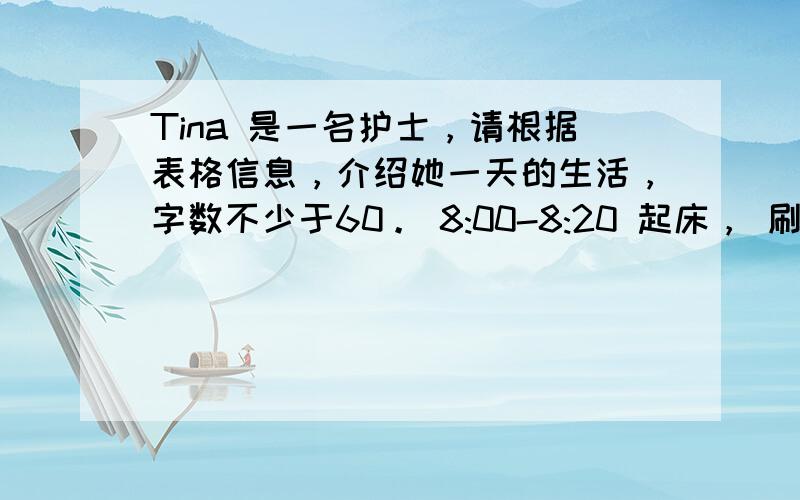 Tina 是一名护士，请根据表格信息，介绍她一天的生活，字数不少于60． 8:00–8:20 起床， 刷